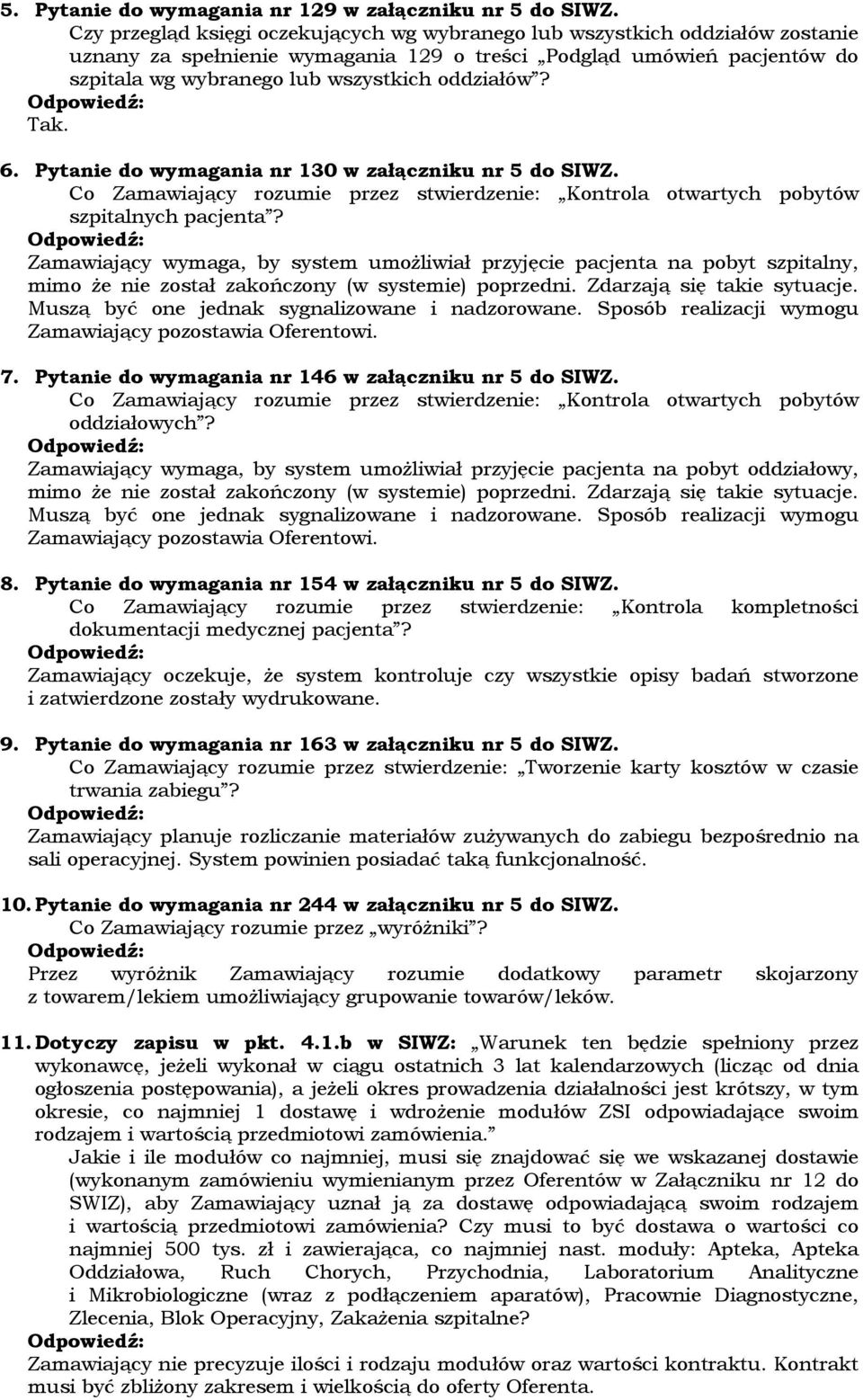 5. Pytanie do wymagania nr 129 w załączniku nr 5 do SIWZ.
Czy przegląd księgi oczekujących wg wybranego lub wszystkich oddziałów zostanie uznany za spełnienie wymagania 129 o treści „Podgląd umówień pacjentów do szpitala wg wybranego lub wszystkich oddziałów”?
Odpowiedź:
Tak.

6. Pytanie do wymagania nr 130 w załączniku nr 5 do SIWZ.
Co Zamawiający rozumie przez stwierdzenie: „Kontrola otwartych pobytów szpitalnych pacjenta”?
Odpowiedź:
Zamawiający wymaga, by system umożliwiał przyjęcie pacjenta na pobyt szpitalny, mimo że nie został zakończony (w systemie) poprzedni. Zdarzają się takie sytuacje. Muszą być one jednak sygnalizowane i nadzorowane. Sposób realizacji wymogu Zamawiający pozostawia Oferentowi.

7. Pytanie do wymagania nr 146 w załączniku nr 5 do SIWZ.
Co Zamawiający rozumie przez stwierdzenie: „Kontrola otwartych pobytów oddziałowych”?
Odpowiedź:
Zamawiający wymaga, by system umożliwiał przyjęcie pacjenta na pobyt oddziałowy, mimo że nie został zakończony (w systemie) poprzedni. Zdarzają się takie sytuacje. Muszą być one jednak sygnalizowane i nadzorowane. Sposób realizacji wymogu Zamawiający pozostawia Oferentowi.

8. Pytanie do wymagania nr 154 w załączniku nr 5 do SIWZ.
Co Zamawiający rozumie przez stwierdzenie: „Kontrola kompletności dokumentacji medycznej pacjenta”?
Odpowiedź:
Zamawiający oczekuje, że system kontroluje czy wszystkie opisy badań stworzone i zatwierdzone zostały wydrukowane.

9. Pytanie do wymagania nr 163 w załączniku nr 5 do SIWZ.
Co Zamawiający rozumie przez stwierdzenie: „Tworzenie karty kosztów w czasie trwania zabiegu”?
Odpowiedź:
Zamawiający planuje rozliczanie materiałów zużywanych do zabiegu bezpośrednio na sali operacyjnej. System powinien posiadać taką funkcjonalność.

10. Pytanie do wymagania nr 244 w załączniku nr 5 do SIWZ.
Co Zamawiający rozumie przez „wyróżniki”?
Odpowiedź:
Przez wyróżnik Zamawiający rozumie dodatkowy parametr skojarzony z towarem/lekiem umożliwiający grupowanie towarów/leków.

11. Dotyczy zapisu w pkt. 4.1.b w SIWZ: „Warunek ten będzie spełniony przez wykonawcę, jeżeli wykonał w ciągu ostatnich 3 lat kalendarzowych (licząc od dnia ogłoszenia postępowania), a jeżeli okres prowadzenia działalności jest krótszy, w tym okresie, co najmniej 1 dostawę i wdrożenie modułów ZSI odpowiadające swoim rodzajem i wartością przedmiotowi zamówienia.”
Jakie i ile modułów co najmniej, musi się znajdować się we wskazanej dostawie (wykonanym zamówieniu wymienianym przez Oferentów w Załączniku nr 12 do SWIZ), aby Zamawiający uznał ją za dostawę odpowiadającą swoim rodzajem i wartością przedmiotowi zamówienia? Czy musi to być dostawa o wartości co najmniej 500 tys. zł i zawierająca, co najmniej nast. moduły: Apteka, Apteka Oddziałowa, Ruch Chorych, Przychodnia, Laboratorium Analityczne i Mikrobiologiczne (wraz z podłączeniem aparatów), Pracownie Diagnostyczne, Zlecenia, Blok Operacyjny, Zakażenia szpitalne?
Odpowiedź:
Zamawiający nie precyzuje ilości i rodzaju modułów oraz wartości kontraktu. Kontrakt musi być zbliżony zakresem i wielkością do oferty Oferenta.